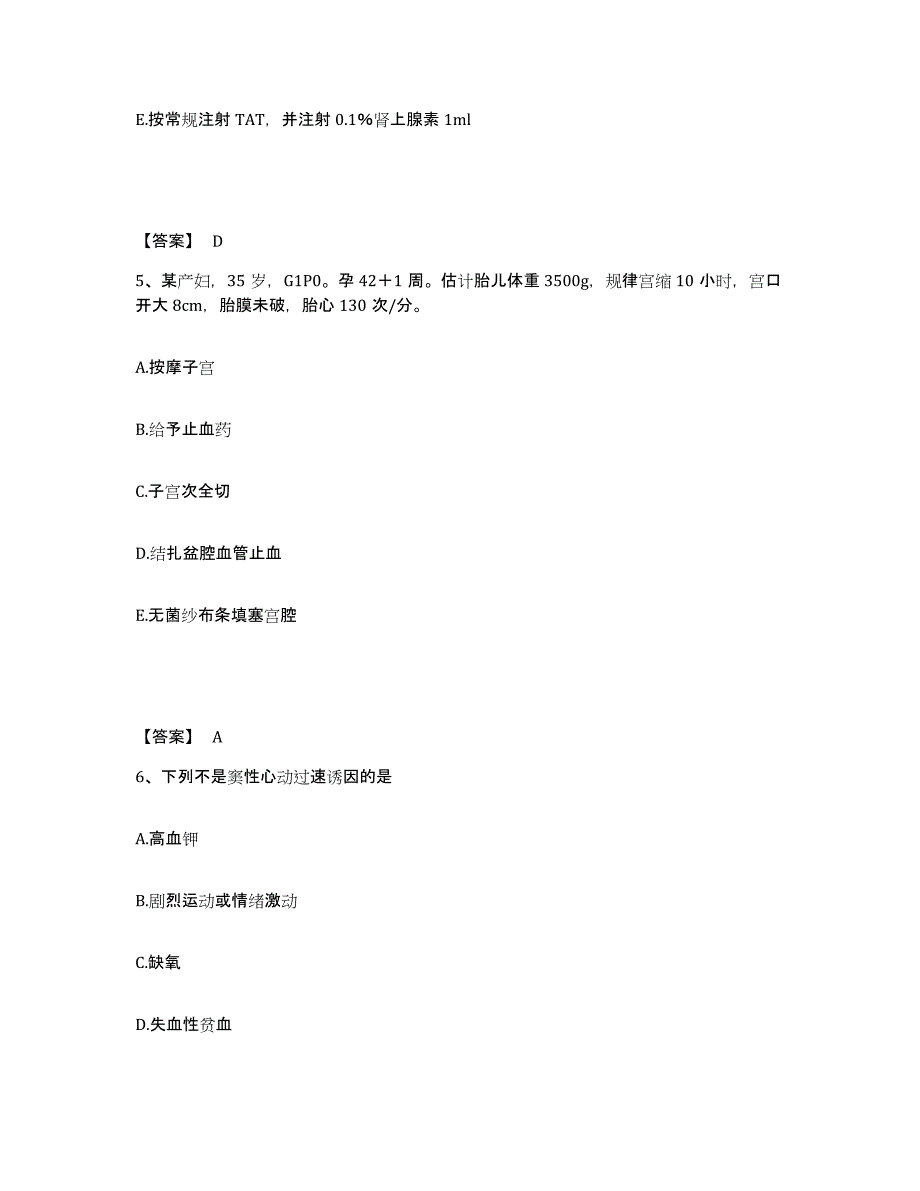 E.按常规注射 TAT，并注射 0.1%肾上腺素 1ml

【答案】 D

5、某产妇，35 岁，G1P0。孕 42＋1 周。估计胎儿体重 3500g，规律宫缩 10 小时，宫口开大 8cm，胎膜未破，胎心 130 次/分。

A.按摩子宫

B.给予止血药

C.子宫次全切

D.结扎盆腔血管止血

E.无菌纱布条填塞宫腔

【答案】 A

6、下列不是窦性心动过速诱因的是

A.高血钾

B.剧烈运动或情绪激动

C.缺氧

D.失血性贫血